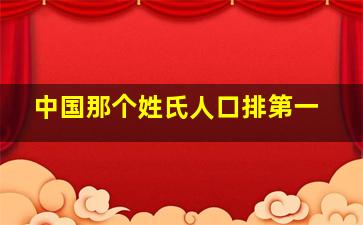 中国那个姓氏人口排第一